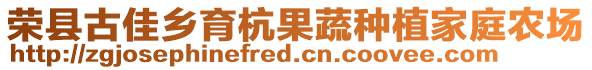 荣县古佳乡育杭果蔬种植家庭农场
http://zgjosephinefred.cn.coovee.com